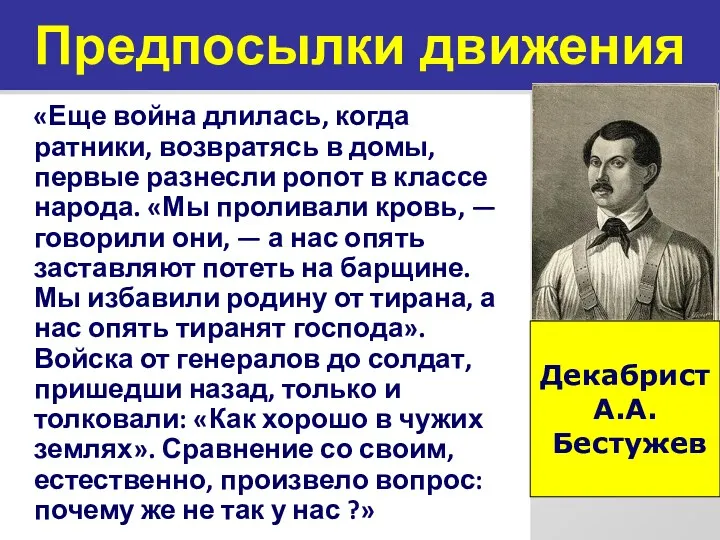 Предпосылки движения

«Еще война длилась, когда ратники, возвратясь в домы, первые разнесли ропот в классе народа. «Мы проливали кровь, — говорили они, — а нас опять заставляют потеть на барщине. Мы избавили родину от тирана, а нас опять тиранят господа». Войска от генералов до солдат, пришедши назад, только и толковали: «Как хорошо в чужих землях». Сравнение со своим, естественно, произвело вопрос: почему же не так у нас ?»

Декабрист А.А. Бестужев